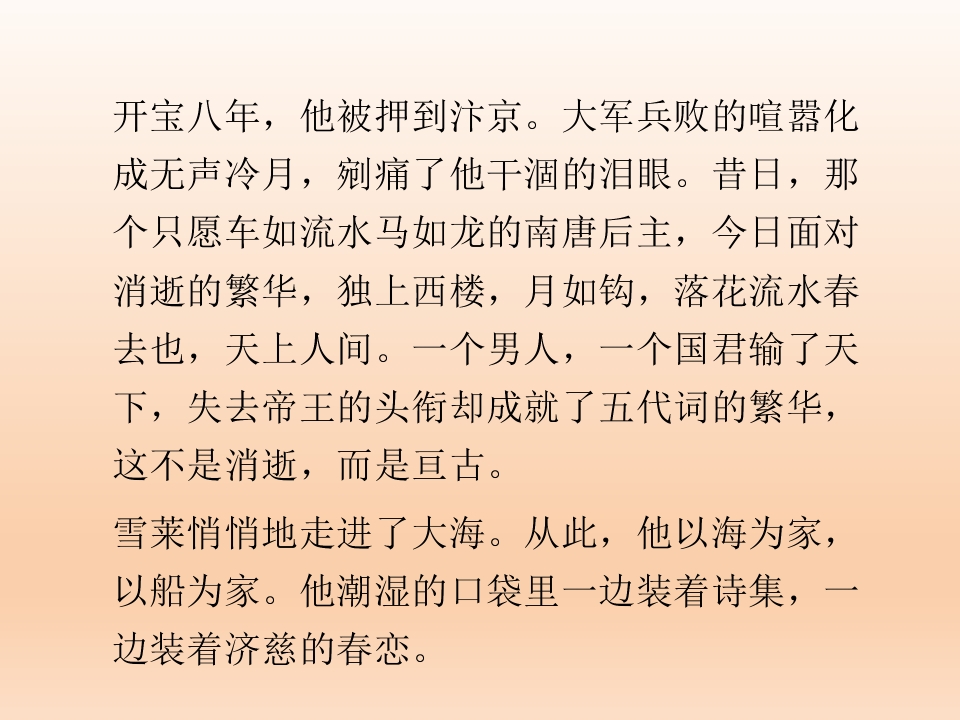 开宝八年，他被押到汴京。大军兵败的喧嚣化成无声冷月，剜痛了他干涸的泪眼。昔日，那个只愿车如流水马如龙的南唐后主，今日面对消逝的繁华，独上西楼，月如钩，落花流水春去也，天上人间。一个男人，一个国君输了天下，失去帝王的头衔却成就了五代词的繁华，这不是消逝，而是亘古。

雪莱悄悄地走进了大海。从此，他以海为家，以船为家。他潮湿的口袋里一边装着诗集，一边装着济慈的春恋。